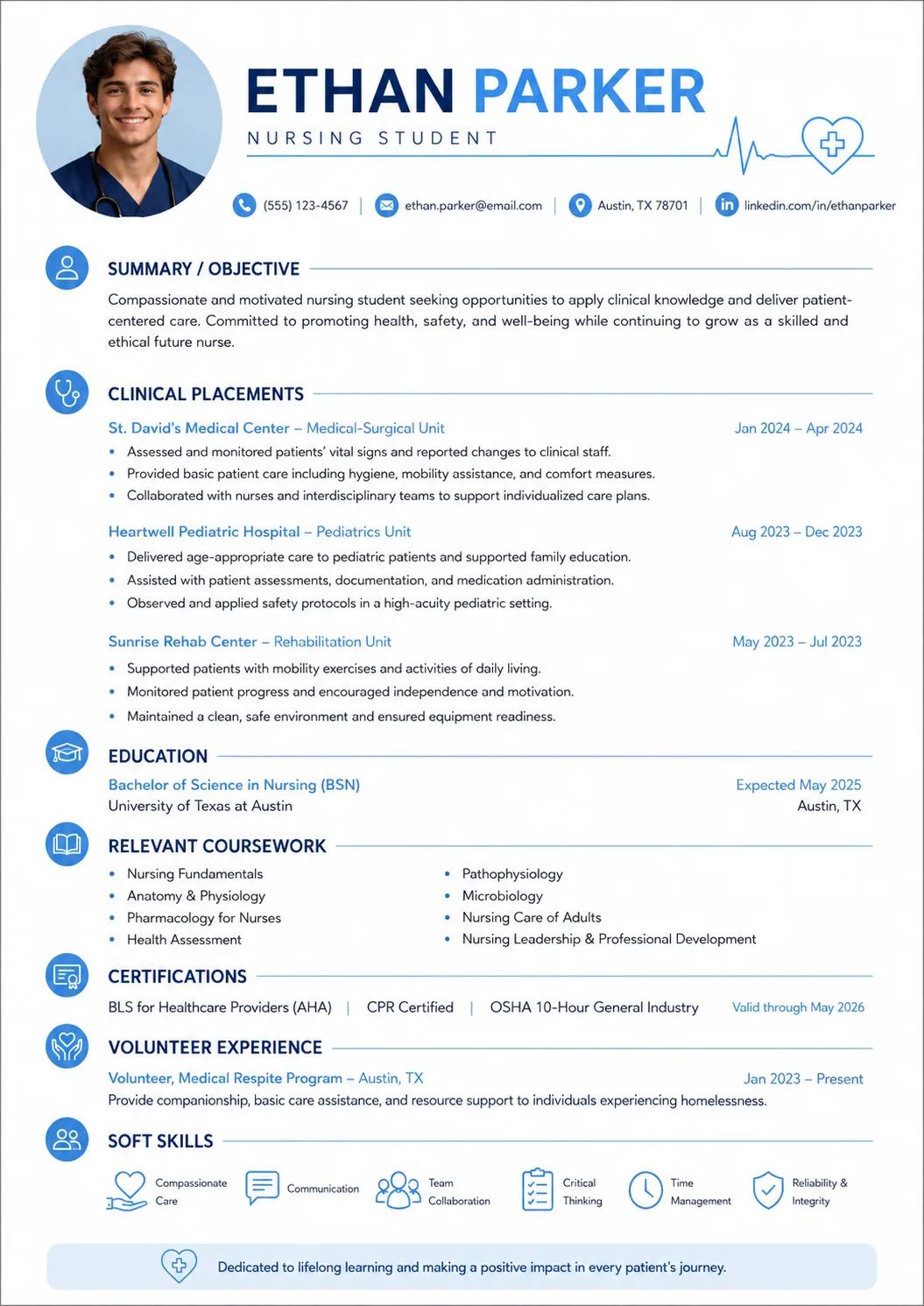 ETHAN PARKER
NURSING STUDENT

(555) 123-4567 | ethan.parker@email.com | Austin, TX 78701 | linkedin.com/in/ethanparker

SUMMARY / OBJECTIVE

Compassionate and motivated nursing student seeking opportunities to apply clinical knowledge and deliver patient-centered care. Committed to promoting health, safety, and well-being while continuing to grow as a skilled and ethical future nurse.

CLINICAL PLACEMENTS

St. David's Medical Center – Medical-Surgical Unit
Jan 2024 – Apr 2024
• Assessed and monitored patients' vital signs and reported changes to clinical staff.
• Provided basic patient care including hygiene, mobility assistance, and comfort measures.
• Collaborated with nurses and interdisciplinary teams to support individualized care plans.

Heartwell Pediatric Hospital – Pediatrics Unit
Aug 2023 – Dec 2023
• Delivered age-appropriate care to pediatric patients and supported family education.
• Assisted with patient assessments, documentation, and medication administration.
• Observed and applied safety protocols in a high-acuity pediatric setting.

Sunrise Rehab Center – Rehabilitation Unit
May 2023 – Jul 2023
• Supported patients with mobility exercises and activities of daily living.
• Monitored patient progress and encouraged independence and motivation.
• Maintained a clean, safe environment and ensured equipment readiness.

EDUCATION

Bachelor of Science in Nursing (BSN)
Expected May 2025
University of Texas at Austin
Austin, TX

RELEVANT COURSEWORK

• Nursing Fundamentals
• Anatomy & Physiology
• Pharmacology for Nurses
• Health Assessment
• Pathophysiology
• Microbiology
• Nursing Care of Adults
• Nursing Leadership & Professional Development

CERTIFICATIONS

BLS for Healthcare Providers (AHA) | CPR Certified | OSHA 10-Hour General Industry
Valid through May 2026

VOLUNTEER EXPERIENCE

Volunteer, Medical Respite Program – Austin, TX
Jan 2023 – Present
Provide companionship, basic care assistance, and resource support to individuals experiencing homelessness.

SOFT SKILLS

Compassionate Care
Communication
Team Collaboration
Critical Thinking
Time Management
Reliability & Integrity

Dedicated to lifelong learning and making a positive impact in every patient's journey.